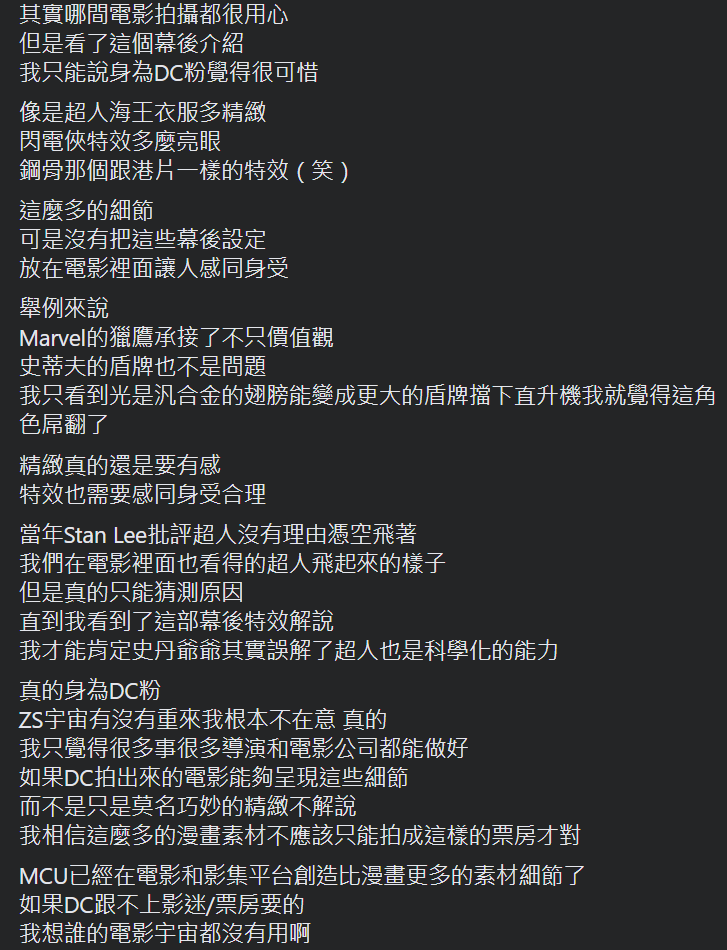 其實哪間電影拍攝都很用心
但是看了這個幕後介紹
我只能說身為DC粉覺得很可惜

像是超人海王衣服多精緻
閃電俠特效多麼亮眼
鋼骨那個跟港片一樣的特效（笑）

這麼多的細節
可是沒有把這些幕後設定
放在電影裡面讓人感同身受

舉例來說
Marvel的獵鷹承接了不只價值觀
史蒂夫的盾牌也不是問題
我只看到光是汎合金的翅膀能變成更大的盾牌擋下直升機我就覺得這角色屌翻了

精緻真的還是要有感
特效也需要感同身受合理

當年Stan Lee批評超人沒有理由憑空飛著
我們在電影裡面也看得的超人飛起來的樣子
但是真的只能猜測原因
直到我看到了這部幕後特效解說
我才能肯定史丹爺爺其實誤解了超人也是科學化的能力

真的身為DC粉
ZS宇宙有沒有重來我根本不在意 真的
我只覺得很多事很多導演和電影公司都能做好
如果DC拍出來的電影能夠呈現這些細節
而不是只是莫名巧妙的精緻不解說
我相信這麼多的漫畫素材不應該只能拍成這樣的票房才對

MCU已經在電影和影集平台創造比漫畫更多的素材細節了
如果DC跟不上影迷/票房要的
我想誰的電影宇宙都沒有用啊